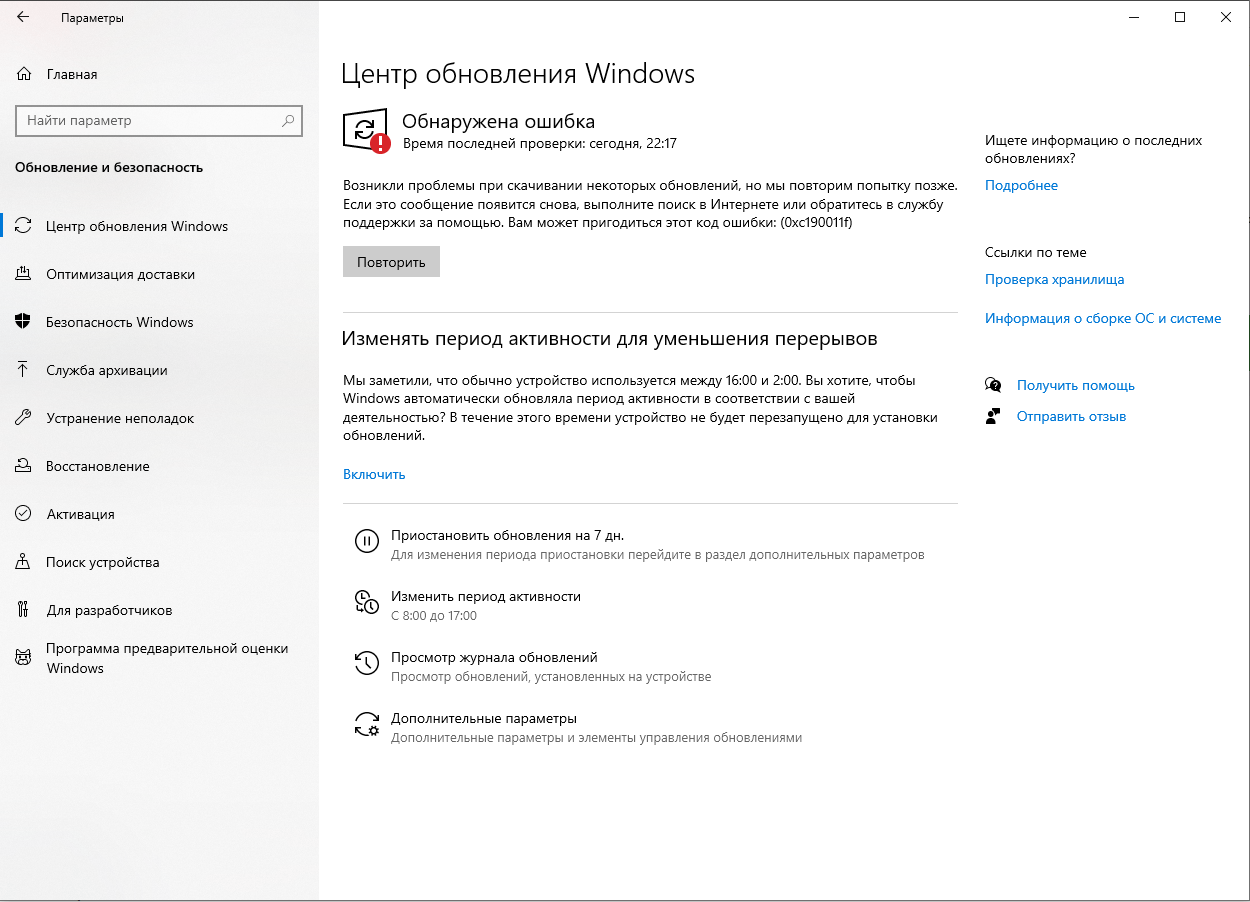 Параметры

Главная

Найти параметр

Обновление и безопасность

Центр обновления Windows

Оптимизация доставки

Безопасность Windows

Служба архивации

Устранение неполадок

Восстановление

Активация

Поиск устройства

Для разработчиков

Программа предварительной оценки Windows

Центр обновления Windows

Обнаружена ошибка
Время последней проверки: сегодня, 22:17

Возникли проблемы при скачивании некоторых обновлений, но мы повторим попытку позже. Если это сообщение появится снова, выполните поиск в Интернете или обратитесь в службу поддержки за помощью. Вам может пригодиться этот код ошибки: (0xc190011f)

Повторить

Изменять период активности для уменьшения перерывов

Мы заметили, что обычно устройство используется между 16:00 и 2:00. Вы хотите, чтобы Windows автоматически обновляла период активности в соответствии с вашей деятельностью? В течение этого времени устройство не будет перезапущено для установки обновлений.

Включить

Приостановить обновления на 7 дн.
Для изменения периода приостановки перейдите в раздел дополнительных параметров

Изменить период активности
С 8:00 до 17:00

Просмотр журнала обновлений
Просмотр обновлений, установленных на устройстве

Дополнительные параметры
Дополнительные параметры и элементы управления обновлениями

Ищете информацию о последних обновлениях?
Подробнее

Ссылки по теме
Проверка хранилища
Информация о сборке ОС и системе

Получить помощь
Отправить отзыв